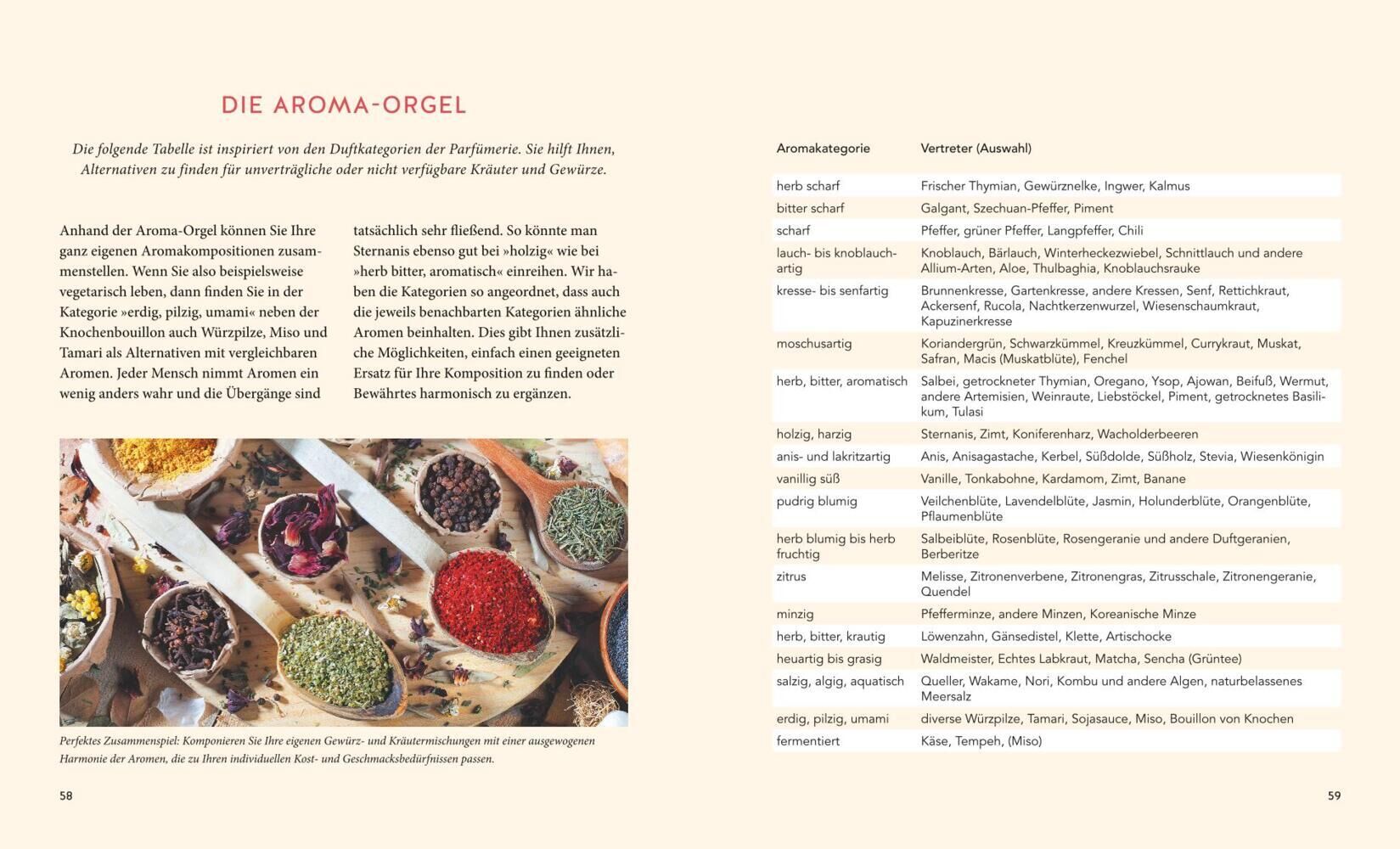 DIE AROMA-ORGEL

Die folgende Tabelle ist inspiriert von den Duftkategorien der Parfümerie. Sie hilft Ihnen, Alternativen zu finden für unverträgliche oder nicht verfügbare Kräuter und Gewürze.

Anhand der Aroma-Orgel können Sie Ihre ganz eigenen Aromakompositionen zusammenstellen. Wenn Sie also beispielsweise vegetarisch leben, dann finden Sie in der Kategorie »erdig, pilzig, umami« neben der Knochenbouillon auch Würzpilze, Miso und Tamari als Alternativen mit vergleichbaren Aromen. Jeder Mensch nimmt Aromen ein wenig anders wahr und die Übergänge sind tatsächlich sehr fließend. So könnte man Sternanis ebenso gut bei »holzig« wie bei »herb bitter, aromatisch« einreihen. Wir haben die Kategorien so angeordnet, dass auch die jeweils benachbarten Kategorien ähnliche Aromen beinhalten. Dies gibt Ihnen zusätzliche Möglichkeiten, einfach einen geeigneten Ersatz für Ihre Komposition zu finden oder Bewährtes harmonisch zu ergänzen.

Perfektes Zusammenspiel: Komponieren Sie Ihre eigenen Gewürz- und Kräutermischungen mit einer ausgewogenen Harmonie der Aromen, die zu Ihren individuellen Kost- und Geschmacksbedürfnissen passen.

58

| Aromakategorie | Vertreter (Auswahl) |
|---|---|
| herb scharf | Frischer Thymian, Gewürznelke, Ingwer, Kalmus |
| bitter scharf | Galgant, Szechuan-Pfeffer, Piment |
| scharf | Pfeffer, grüner Pfeffer, Langpfeffer, Chili |
| lauch- bis knoblauchartig | Knoblauch, Bärlauch, Winterheckezwiebel, Schnittlauch und andere Allium-Arten, Aloe, Thulbaghia, Knoblauchsrauke |
| kresse- bis senfartig | Brunnenkresse, Gartenkresse, andere Kressen, Senf, Rettichkraut, Ackersenf, Rucola, Nachtkerzenwurzel, Wiesenschaumkraut, Kapuzinerkresse |
| moschusartig | Koriandergrün, Schwarzkümmel, Kreuzkümmel, Currykraut, Muskat, Safran, Macis (Muskatblüte), Fenchel |
| herb, bitter, aromatisch | Salbei, getrockneter Thymian, Oregano, Ysop, Ajowan, Beifuß, Wermut, andere Artemisien, Weinraute, Liebstöckel, Piment, getrocknetes Basilikum, Tulasi |
| holzig, harzig | Sternanis, Zimt, Koniferenharz, Wacholderbeeren |
| anis- und lakritzartig | Anis, Anisagastache, Kerbel, Süßdolde, Süßholz, Stevia, Wiesenkönigin |
| vanillig süß | Vanille, Tonkabohne, Kardamom, Zimt, Banane |
| pudrig blumig | Veilchenblüte, Lavendelblüte, Jasmin, Holunderblüte, Orangenblüte, Pflaumenblüte |
| herb blumig bis herb fruchtig | Salbeiblüte, Rosenblüte, Rosengeranie und andere Duftgeranien, Berberitze |
| zitrus | Melisse, Zitronenverbene, Zitronengras, Zitrusschale, Zitronengeranie, Quendel |
| minzig | Pfefferminze, andere Minzen, Koreanische Minze |
| herb, bitter, krautig | Löwenzahn, Gänsedistel, Klette, Artischocke |
| heuartig bis grasig | Waldmeister, Echtes Labkraut, Matcha, Sencha (Grüntee) |
| salzig, algig, aquatisch | Queller, Wakame, Nori, Kombu und andere Algen, naturbelassenes Meersalz |
| erdig, pilzig, umami | diverse Würzpilze, Tamari, Sojasauce, Miso, Bouillon von Knochen |
| fermentiert | Käse, Tempeh, (Miso) |

59